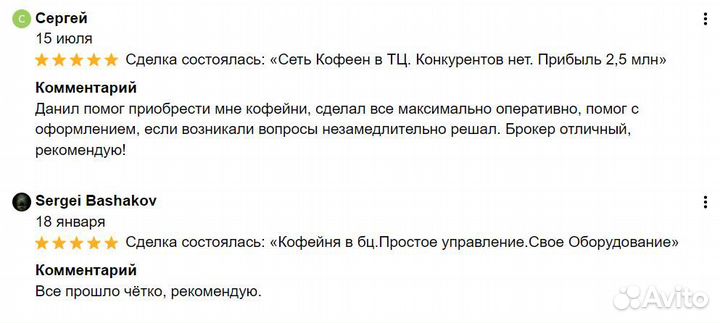 С Сергей
15 июля
Сделка состоялась: «Сеть Кофеен в ТЦ. Конкурентов нет. Прибыль 2,5 млн»

Комментарий
Данил помог приобрести мне кофейни, сделал все максимально оперативно, помог с оформлением, если возникали вопросы незамедлительно решал. Брокер отличный, рекомендую!

Sergei Bashakov
18 января
Сделка состоялась: «Кофейня в бц.Простое управление.Свое Оборудование»

Комментарий
Все прошло чётко, рекомендую.

Avito